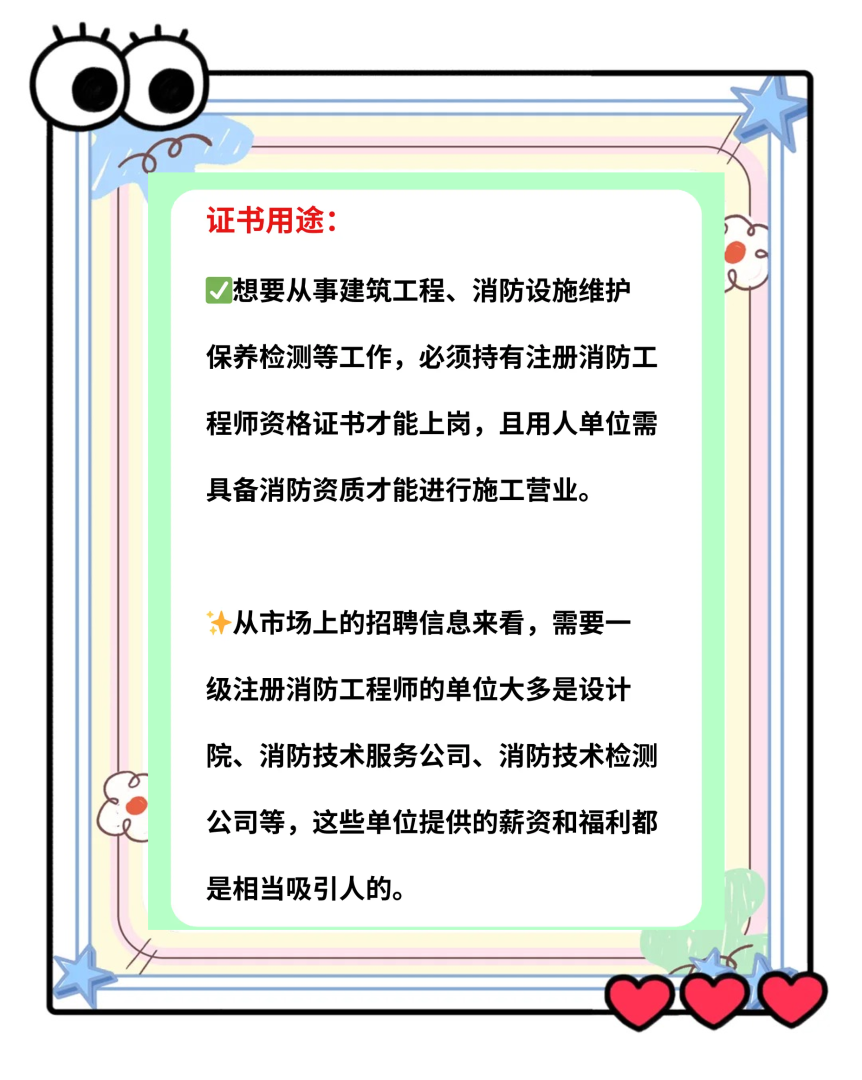 证书用途：

✅想要从事建筑工程、消防设施维护保养检测等工作，必须持有注册消防工程师资格证书才能上岗，且用人单位需具备消防资质才能进行施工营业。

✨从市场上的招聘信息来看，需要一级注册消防工程师的单位大多是设计院、消防技术服务公司、消防技术检测公司等，这些单位提供的薪资和福利都是相当吸引人的。